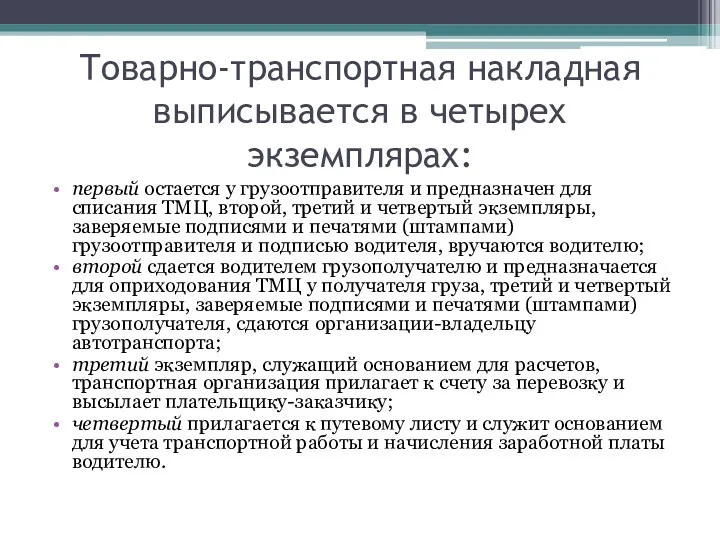 Товарно-транспортная накладная выписывается в четырех экземплярах:

• первый остается у грузоотправителя и предназначен для списания ТМЦ, второй, третий и четвертый экземпляры, заверяемые подписями и печатями (штампами) грузоотправителя и подписью водителя, вручаются водителю;
• второй сдается водителем грузополучателю и предназначается для оприходования ТМЦ у получателя груза, третий и четвертый экземпляры, заверяемые подписями и печатями (штампами) грузополучателя, сдаются организации-владельцу автотранспорта;
• третий экземпляр, служащий основанием для расчетов, транспортная организация прилагает к счету за перевозку и высылает плательщику-заказчику;
• четвертый прилагается к путевому листу и служит основанием для учета транспортной работы и начисления заработной платы водителю.